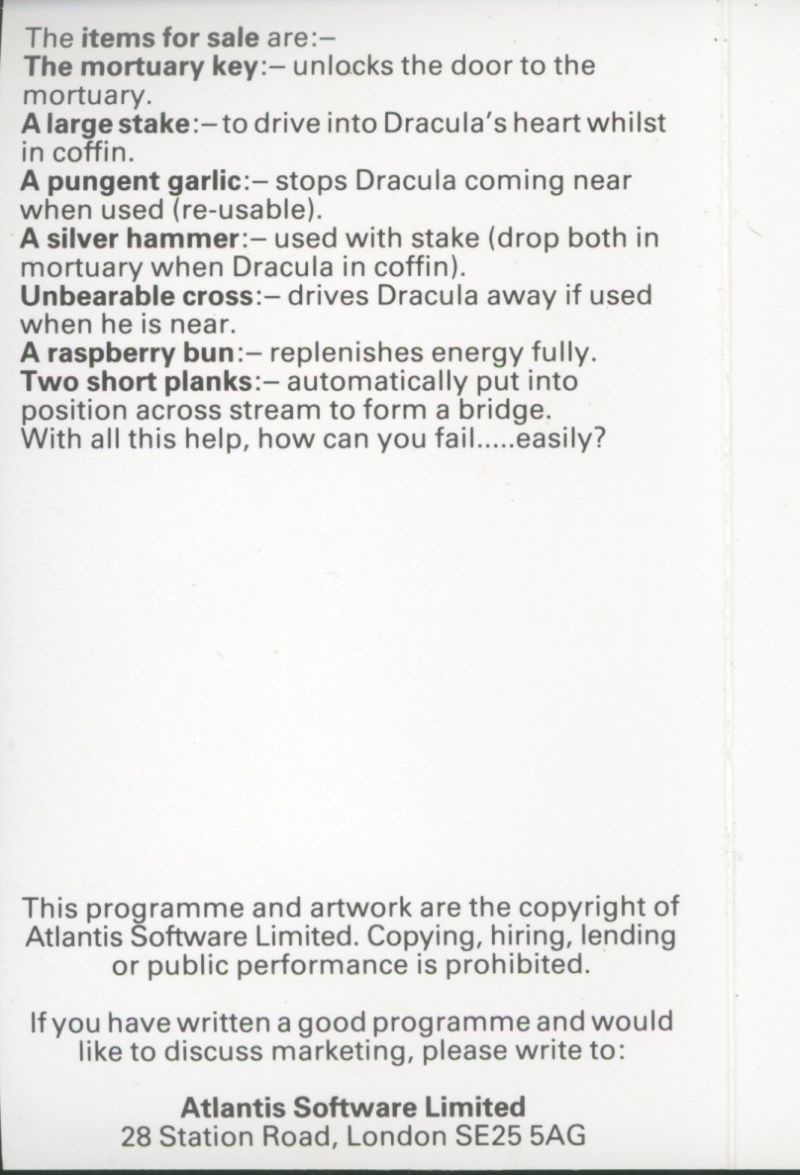 The items for sale are:–
The mortuary key:– unlocks the door to the mortuary.
A large stake:– to drive into Dracula's heart whilst in coffin.
A pungent garlic:– stops Dracula coming near when used (re-usable).
A silver hammer:– used with stake (drop both in mortuary when Dracula in coffin).
Unbearable cross:– drives Dracula away if used when he is near.
A raspberry bun:– replenishes energy fully.
Two short planks:– automatically put into position across stream to form a bridge.
With all this help, how can you fail.....easily?

This programme and artwork are the copyright of Atlantis Software Limited. Copying, hiring, lending or public performance is prohibited.

If you have written a good programme and would like to discuss marketing, please write to:

Atlantis Software Limited
28 Station Road, London SE25 5AG